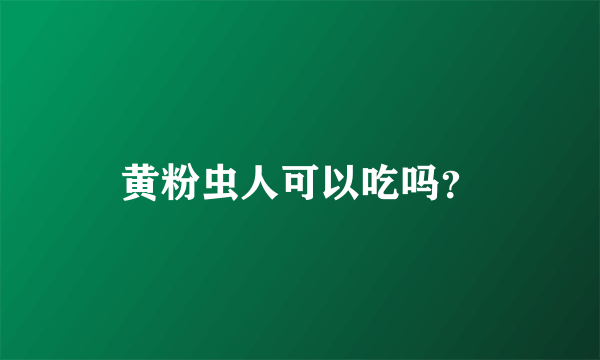 黄粉虫人可以吃吗?